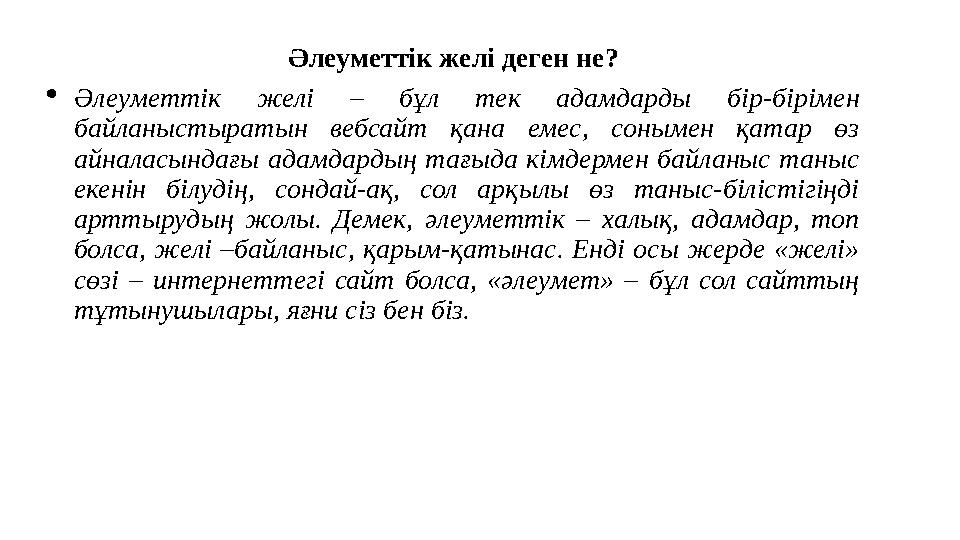 Әлеуметтік желі деген не?

• Әлеуметтік желі – бұл тек адамдарды бір-бірімен байланыстыратын вебсайт қана емес, сонымен қатар өз айналасындағы адамдардың тағыда кімдермен байланыс таныс екенін білудің, сондай-ақ, сол арқылы өз таныс-білістігіңді арттырудың жолы. Демек, әлеуметтік – халық, адамдар, топ болса, желі –байланыс, қарым-қатынас. Енді осы жерде «желі» сөзі – интернеттегі сайт болса, «әлеумет» – бұл сол сайттың тұтынушылары, яғни сіз бен біз.